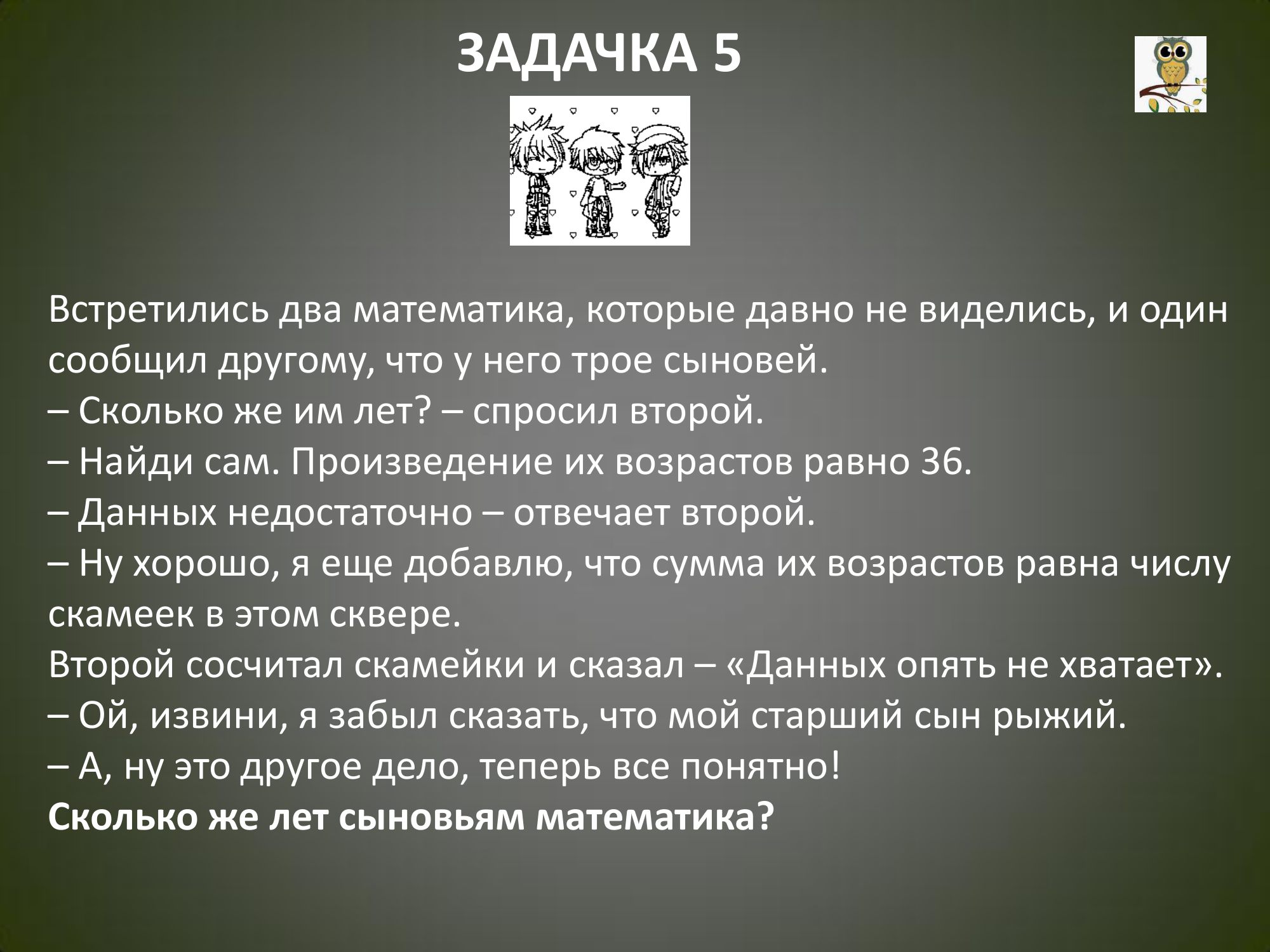 ЗАДАЧКА 5

Встретились два математика, которые давно не виделись, и один сообщил другому, что у него трое сыновей.
– Сколько же им лет? – спросил второй.
– Найди сам. Произведение их возрастов равно 36.
– Данных недостаточно – отвечает второй.
– Ну хорошо, я еще добавлю, что сумма их возрастов равна числу скамеек в этом сквере.
Второй сосчитал скамейки и сказал – «Данных опять не хватает».
– Ой, извини, я забыл сказать, что мой старший сын рыжий.
– А, ну это другое дело, теперь все понятно!
Сколько же лет сыновьям математика?